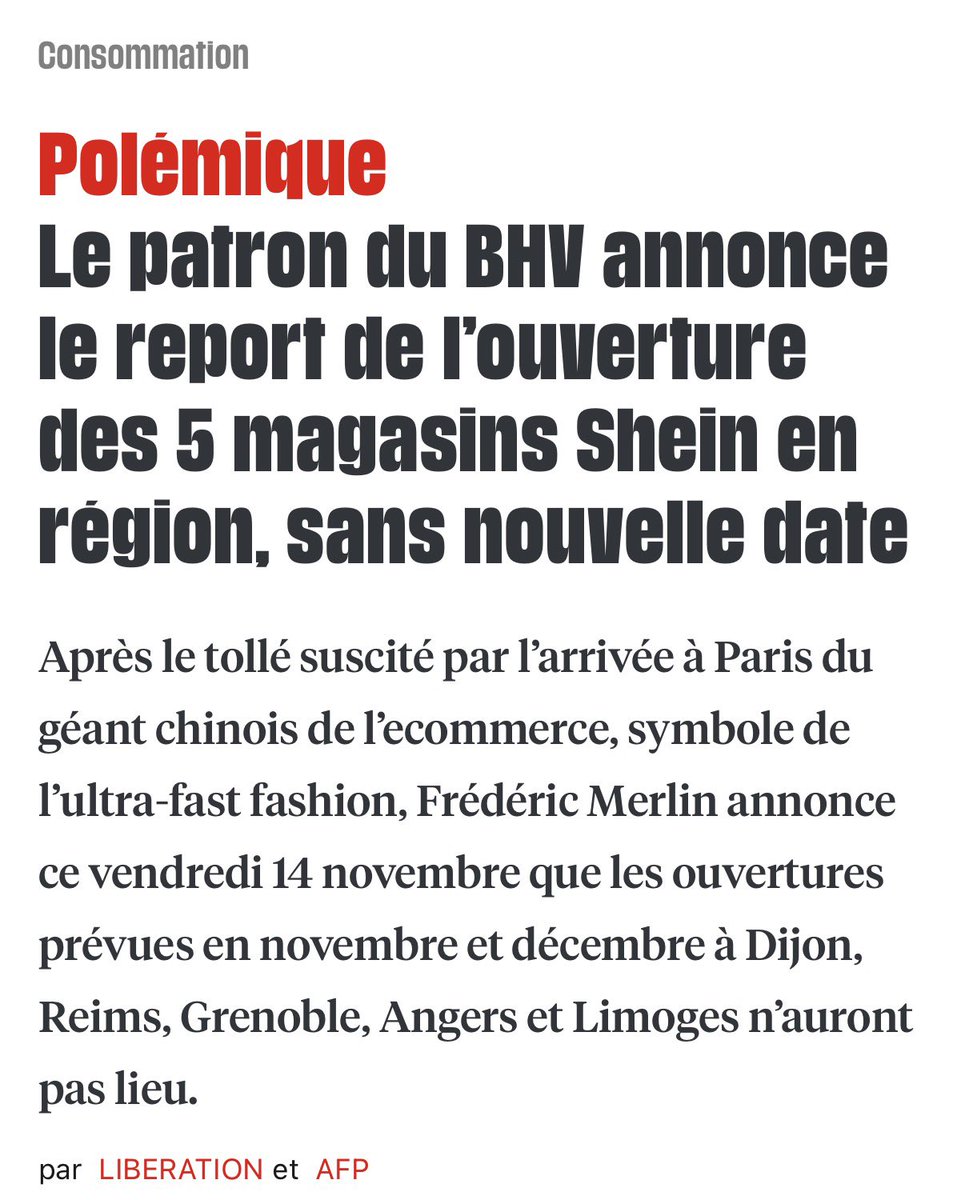 Consommation

Polémique
Le patron du BHV annonce le report de l'ouverture des 5 magasins Shein en région, sans nouvelle date

Après le tollé suscité par l'arrivée à Paris du géant chinois de l'ecommerce, symbole de l'ultra-fast fashion, Frédéric Merlin annonce ce vendredi 14 novembre que les ouvertures prévues en novembre et décembre à Dijon, Reims, Grenoble, Angers et Limoges n'auront pas lieu.

par LIBERATION et AFP